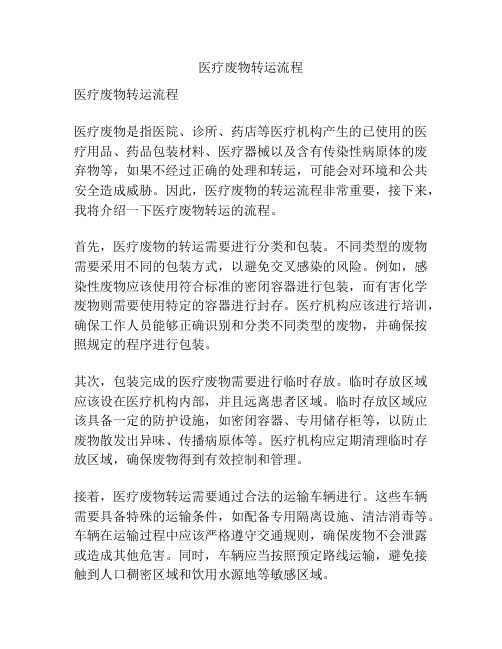 医疗废物转运流程

医疗废物转运流程

医疗废物是指医院、诊所、药店等医疗机构产生的已使用的医疗用品、药品包装材料、医疗器械以及含有传染性病原体的废弃物等，如果不经过正确的处理和转运，可能会对环境和公共安全造成威胁。因此，医疗废物的转运流程非常重要，接下来，我将介绍一下医疗废物转运的流程。

首先，医疗废物的转运需要进行分类和包装。不同类型的废物需要采用不同的包装方式，以避免交叉感染的风险。例如，感染性废物应该使用符合标准的密闭容器进行包装，而有害化学废物则需要使用特定的容器进行封存。医疗机构应该进行培训，确保工作人员能够正确识别和分类不同类型的废物，并确保按照规定的程序进行包装。

其次，包装完成的医疗废物需要进行临时存放。临时存放区域应该设在医疗机构内部，并且远离患者区域。临时存放区域应该具备一定的防护设施，如密闭容器、专用储存柜等，以防止废物散发出异味、传播病原体等。医疗机构应定期清理临时存放区域，确保废物得到有效控制和管理。

接着，医疗废物转运需要通过合法的运输车辆进行。这些车辆需要具备特殊的运输条件，如配备专用隔离设施、清洁消毒等。车辆在运输过程中应该严格遵守交通规则，确保废物不会泄露或造成其他危害。同时，车辆应当按照预定路线运输，避免接触到人口稠密区域和饮用水源地等敏感区域。